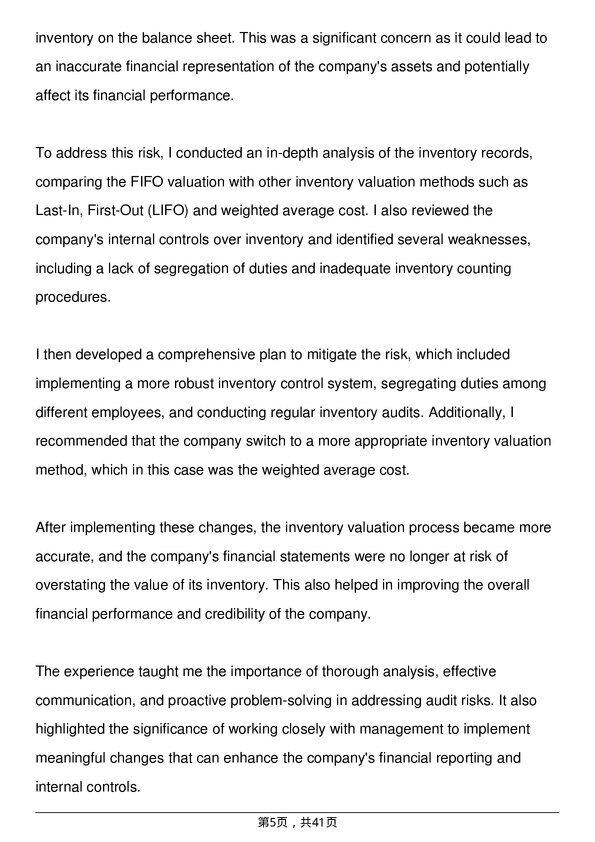 inventory on the balance sheet. This was a significant concern as it could lead to an inaccurate financial representation of the company's assets and potentially affect its financial performance.

To address this risk, I conducted an in-depth analysis of the inventory records, comparing the FIFO valuation with other inventory valuation methods such as Last-In, First-Out (LIFO) and weighted average cost. I also reviewed the company's internal controls over inventory and identified several weaknesses, including a lack of segregation of duties and inadequate inventory counting procedures.

I then developed a comprehensive plan to mitigate the risk, which included implementing a more robust inventory control system, segregating duties among different employees, and conducting regular inventory audits. Additionally, I recommended that the company switch to a more appropriate inventory valuation method, which in this case was the weighted average cost.

After implementing these changes, the inventory valuation process became more accurate, and the company's financial statements were no longer at risk of overstating the value of its inventory. This also helped in improving the overall financial performance and credibility of the company.

The experience taught me the importance of thorough analysis, effective communication, and proactive problem-solving in addressing audit risks. It also highlighted the significance of working closely with management to implement meaningful changes that can enhance the company's financial reporting and internal controls.

第5页，共41页